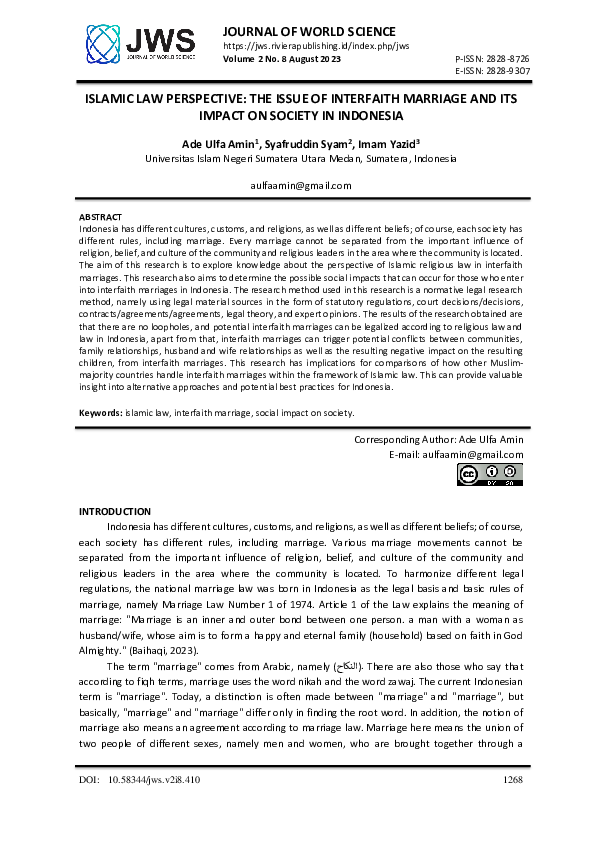 JWS
JOURNAL OF WORLD SCIENCE

JOURNAL OF WORLD SCIENCE
https://jws.rivierapublishing.id/index.php/jws
Volume 2 No. 8 August 2023

P-ISSN: 2828-8726
E-ISSN: 2828-9307

ISLAMIC LAW PERSPECTIVE: THE ISSUE OF INTERFAITH MARRIAGE AND ITS IMPACT ON SOCIETY IN INDONESIA

Ade Ulfa Amin$^1$, Syafruddin Syam$^2$, Imam Yazid$^3$
Universitas Islam Negeri Sumatera Utara Medan, Sumatera, Indonesia

aulfaamin@gmail.com

ABSTRACT
Indonesia has different cultures, customs, and religions, as well as different beliefs; of course, each society has different rules, including marriage. Every marriage cannot be separated from the important influence of religion, belief, and culture of the community and religious leaders in the area where the community is located. The aim of this research is to explore knowledge about the perspective of Islamic religious law in interfaith marriages. This research also aims to determine the possible social impacts that can occur for those who enter into interfaith marriages in Indonesia. The research method used in this research is a normative legal research method, namely using legal material sources in the form of statutory regulations, court decisions/decisions, contracts/agreements/agreements, legal theory, and expert opinions. The results of the research obtained are that there are no loopholes, and potential interfaith marriages can be legalized according to religious law and law in Indonesia, apart from that, interfaith marriages can trigger potential conflicts between communities, family relationships, husband and wife relationships as well as the resulting negative impact on the resulting children, from interfaith marriages. This research has implications for comparisons of how other Muslim-majority countries handle interfaith marriages within the framework of Islamic law. This can provide valuable insight into alternative approaches and potential best practices for Indonesia.

Keywords: islamic law, interfaith marriage, social impact on society.

Corresponding Author: Ade Ulfa Amin
E-mail: aulfaamin@gmail.com

INTRODUCTION
Indonesia has different cultures, customs, and religions, as well as different beliefs; of course, each society has different rules, including marriage. Various marriage movements cannot be separated from the important influence of religion, belief, and culture of the community and religious leaders in the area where the community is located. To harmonize different legal regulations, the national marriage law was born in Indonesia as the legal basis and basic rules of marriage, namely Marriage Law Number 1 of 1974. Article 1 of the Law explains the meaning of marriage: "Marriage is an inner and outer bond between one person. a man with a woman as husband/wife, whose aim is to form a happy and eternal family (household) based on faith in God Almighty." (Baihaqi, 2023).

The term "marriage" comes from Arabic, namely (النكاح). There are also those who say that according to fiqh terms, marriage uses the word nikah and the word zawaj. The current Indonesian term is "marriage". Today, a distinction is often made between "marriage" and "marriage", but basically, "marriage" and "marriage" differ only in finding the root word. In addition, the notion of marriage also means an agreement according to marriage law. Marriage here means the union of two people of different sexes, namely men and women, who are brought together through a

DOI: 10.58344/jws.v2i8.410 1268